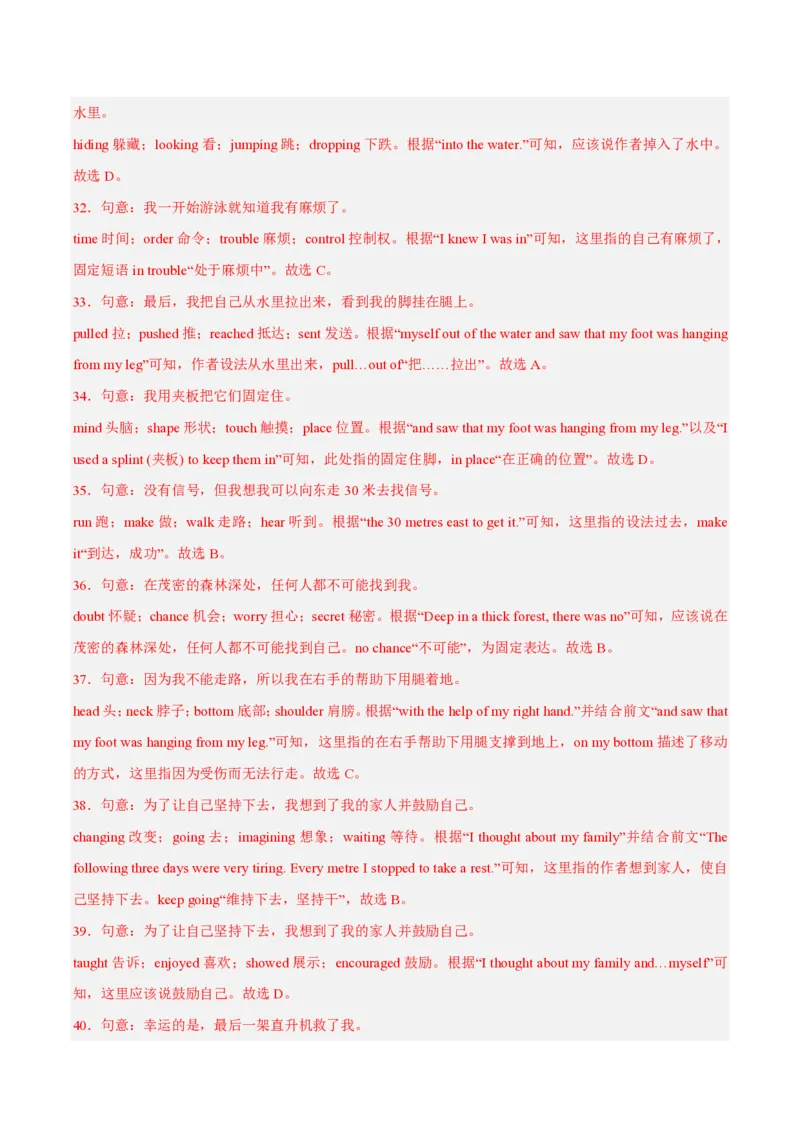 水里。

hiding 躲藏；looking 看；jumping 跳；dropping 下跌。根据“into the water.”可知，应该说作者掉入了水中。故选 D。

32．句意：我一开始游泳就知道我有麻烦了。

time 时间；order 命令；trouble 麻烦；control 控制权。根据“I knew I was in”可知，这里指的自己有麻烦了，固定短语 in trouble“处于麻烦中”。故选 C。

33．句意：最后，我把自己从水里拉出来，看到我的脚挂在腿上。

pulled 拉；pushed 推；reached 抵达；sent 发送。根据“myself out of the water and saw that my foot was hanging from my leg”可知，作者设法从水里出来，pull…out of“把……拉出”。故选 A。

34．句意：我用夹板把它们固定住。

mind 头脑；shape 形状；touch 触摸；place 位置。根据“and saw that my foot was hanging from my leg.”以及“I used a splint (夹板) to keep them in”可知，此处指的固定住脚，in place“在正确的位置”。故选 D。

35．句意：没有信号，但我想我可以向东走 30 米去找信号。

run 跑；make 做；walk 走路；hear 听到。根据“the 30 metres east to get it.”可知，这里指的设法过去，make it“到达，成功”。故选 B。

36．句意：在茂密的森林深处，任何人都不可能找到我。

doubt 怀疑；chance 机会；worry 担心；secret 秘密。根据“Deep in a thick forest, there was no”可知，应该说在茂密的森林深处，任何人都不可能找到自己。no chance“不可能”，为固定表达。故选 B。

37．句意：因为我不能走路，所以我在右手的帮助下用腿着地。

head 头；neck 脖子；bottom 底部；shoulder 肩膀。根据“with the help of my right hand.”并结合前文“and saw that my foot was hanging from my leg.”可知，这里指的在右手帮助下用腿支撑到地上，on my bottom 描述了移动的方式，这里指因为受伤而无法行走。故选 C。

38．句意：为了让自己坚持下去，我想到了我的家人并鼓励自己。

changing 改变；going 去；imagining 想象；waiting 等待。根据“I thought about my family”并结合前文“The following three days were very tiring. Every metre I stopped to take a rest.”可知，这里指的作者想到家人，使自己坚持下去。keep going“维持下去，坚持干”，故选 B。

39．句意：为了让自己坚持下去，我想到了我的家人并鼓励自己。

taught 告诉；enjoyed 喜欢；showed 展示；encouraged 鼓励。根据“I thought about my family and…myself”可知，这里应该说鼓励自己。故选 D。

40．句意：幸运的是，最后一架直升机救了我。